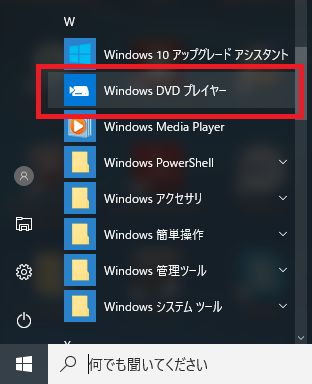 W

Windows 10 アップグレード アシスタント

Windows DVD プレイヤー

Windows Media Player

Windows PowerShell

Windows アクセサリ

Windows 簡単操作

Windows 管理ツール

Windows システム ツール

何でも聞いてください